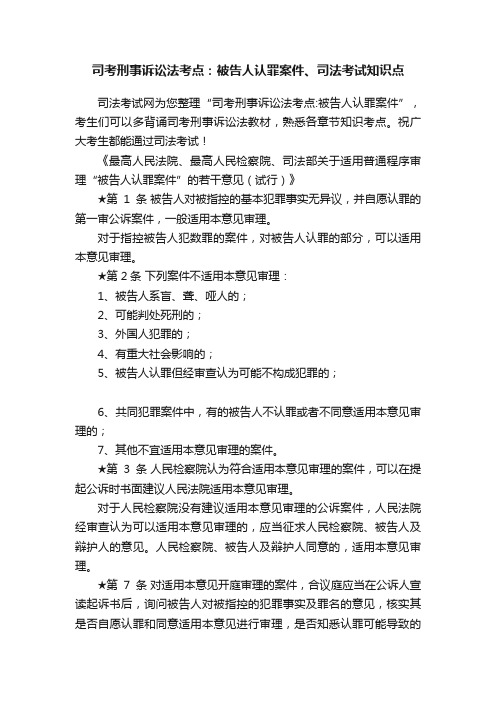 司考刑事诉讼法考点：被告人认罪案件、司法考试知识点

司法考试网为您整理“司考刑事诉讼法考点:被告人认罪案件”，考生们可以多背诵司考刑事诉讼法教材，熟悉各章节知识考点。祝广大考生都能通过司法考试！

《最高人民法院、最高人民检察院、司法部关于适用普通程序审理“被告人认罪案件”的若干意见（试行）》

★第 1 条 被告人对被指控的基本犯罪事实无异议，并自愿认罪的第一审公诉案件，一般适用本意见审理。

对于指控被告人犯数罪的案件，对被告人认罪的部分，可以适用本意见审理。

★第 2 条 下列案件不适用本意见审理：

1、被告人系盲、聋、哑人的；

2、可能判处死刑的；

3、外国人犯罪的；

4、有重大社会影响的；

5、被告人认罪但经审查认为可能不构成犯罪的；

6、共同犯罪案件中，有的被告人不认罪或者不同意适用本意见审理的；

7、其他不宜适用本意见审理的案件。

★第 3 条 人民检察院认为符合适用本意见审理的案件，可以在提起公诉时书面建议人民法院适用本意见审理。

对于人民检察院没有建议适用本意见审理的公诉案件，人民法院经审查认为可以适用本意见审理的，应当征求人民检察院、被告人及辩护人的意见。人民检察院、被告人及辩护人同意的，适用本意见审理。

★第 7 条 对适用本意见开庭审理的案件，合议庭应当在公诉人宣读起诉书后，询问被告人对被指控的犯罪事实及罪名的意见，核实其是否自愿认罪和同意适用本意见进行审理，是否知悉认罪可能导致的